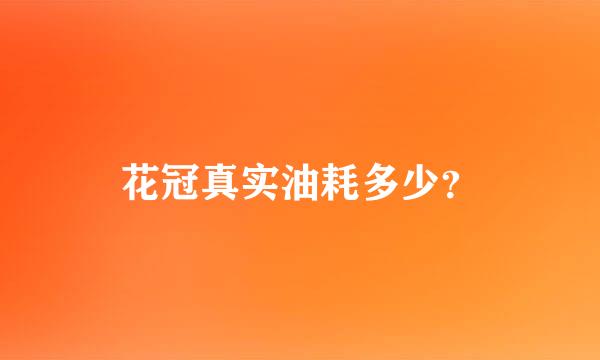 花冠真实油耗多少？